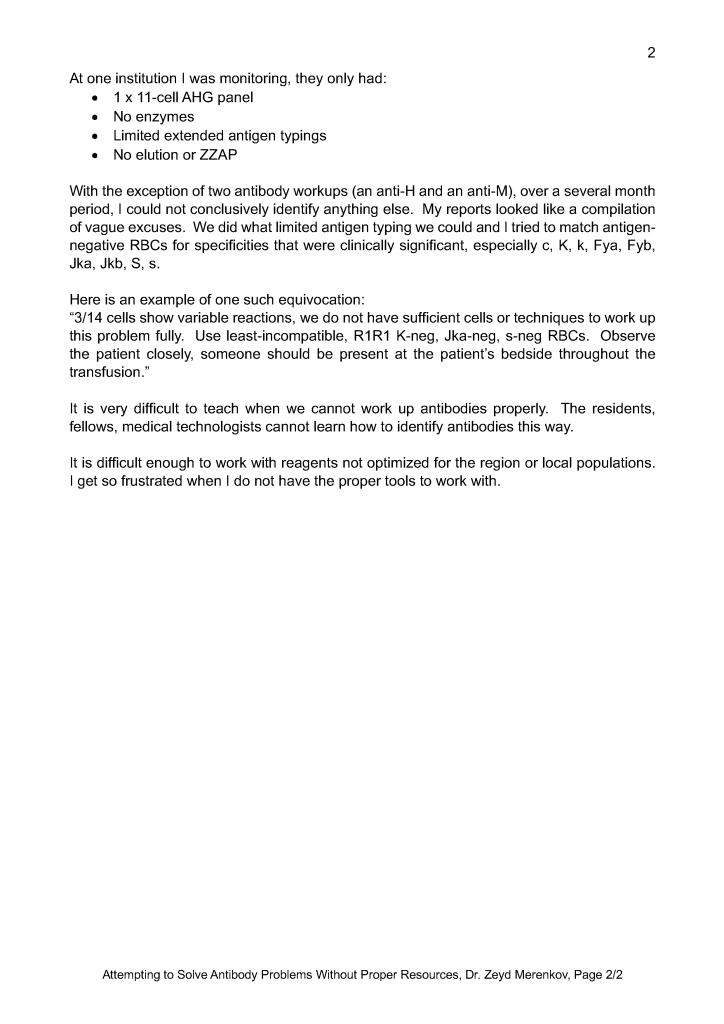 2

At one institution I was monitoring, they only had:
• 1 x 11-cell AHG panel
• No enzymes
• Limited extended antigen typings
• No elution or ZZAP

With the exception of two antibody workups (an anti-H and an anti-M), over a several month period, I could not conclusively identify anything else. My reports looked like a compilation of vague excuses. We did what limited antigen typing we could and I tried to match antigen-negative RBCs for specificities that were clinically significant, especially c, K, k, Fya, Fyb, Jka, Jkb, S, s.

Here is an example of one such equivocation:
"3/14 cells show variable reactions, we do not have sufficient cells or techniques to work up this problem fully. Use least-incompatible, R1R1 K-neg, Jka-neg, s-neg RBCs. Observe the patient closely, someone should be present at the patient's bedside throughout the transfusion."

It is very difficult to teach when we cannot work up antibodies properly. The residents, fellows, medical technologists cannot learn how to identify antibodies this way.

It is difficult enough to work with reagents not optimized for the region or local populations. I get so frustrated when I do not have the proper tools to work with.

Attempting to Solve Antibody Problems Without Proper Resources, Dr. Zeyd Merenkov, Page 2/2